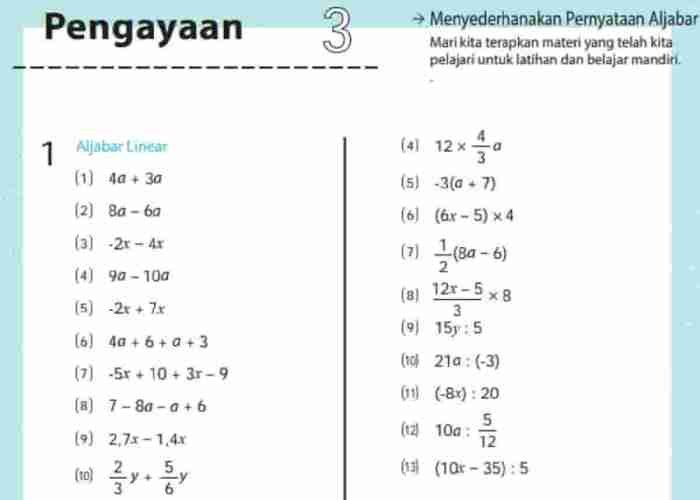 Pengayaan 3

→ Menyederhanakan Pernyataan Aljabar
Mari kita terapkan materi yang telah kita pelajari untuk latihan dan belajar mandiri.

1 Aljabar Linear

(1) $4a + 3a$
(2) $8a - 6a$
(3) $-2x - 4x$
(4) $9a - 10a$
(5) $-2x + 7x$
(6) $4a + 6 + a + 3$
(7) $-5x + 10 + 3x - 9$
(8) $7 - 8a - a + 6$
(9) $2,7x - 1,4x$
(10) $\frac{2}{3}y + \frac{5}{6}y$

(4) $12 \times \frac{4}{3}a$
(5) $-3(a + 7)$
(6) $(6x - 5) \times 4$
(7) $\frac{1}{2}(8a - 6)$
(8) $\frac{12x - 5}{3} \times 8$
(9) $15y : 5$
(10) $21a : (-3)$
(11) $(-8x) : 20$
(12) $10a : \frac{5}{12}$
(13) $(10x - 35) : 5$